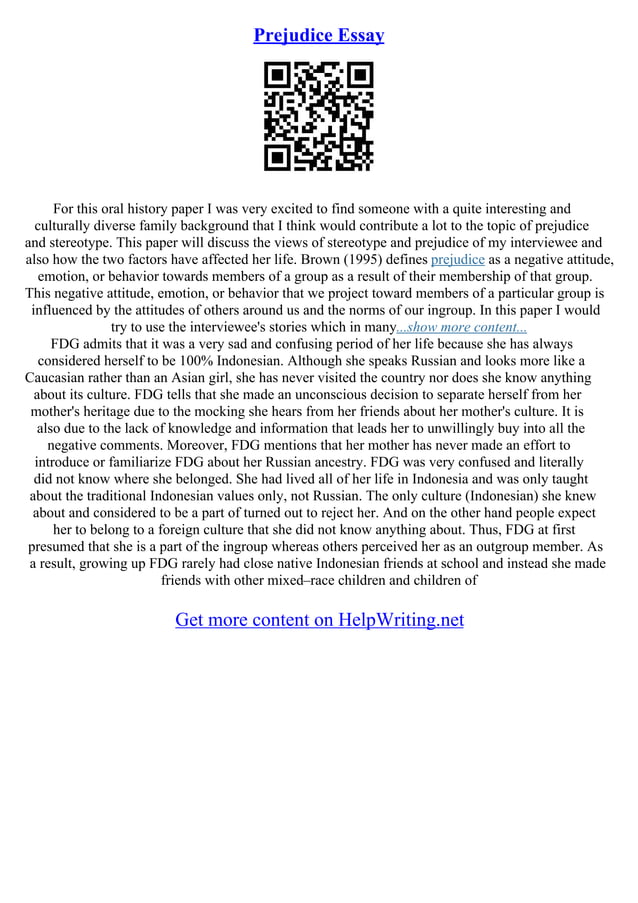 Prejudice Essay

For this oral history paper I was very excited to find someone with a quite interesting and culturally diverse family background that I think would contribute a lot to the topic of prejudice and stereotype. This paper will discuss the views of stereotype and prejudice of my interviewee and also how the two factors have affected her life. Brown (1995) defines prejudice as a negative attitude, emotion, or behavior towards members of a group as a result of their membership of that group. This negative attitude, emotion, or behavior that we project toward members of a particular group is influenced by the attitudes of others around us and the norms of our ingroup. In this paper I would try to use the interviewee's stories which in many...show more content...

FDG admits that it was a very sad and confusing period of her life because she has always considered herself to be 100% Indonesian. Although she speaks Russian and looks more like a Caucasian rather than an Asian girl, she has never visited the country nor does she know anything about its culture. FDG tells that she made an unconscious decision to separate herself from her mother's heritage due to the mocking she hears from her friends about her mother's culture. It is also due to the lack of knowledge and information that leads her to unwillingly buy into all the negative comments. Moreover, FDG mentions that her mother has never made an effort to introduce or familiarize FDG about her Russian ancestry. FDG was very confused and literally did not know where she belonged. She had lived all of her life in Indonesia and was only taught about the traditional Indonesian values only, not Russian. The only culture (Indonesian) she knew about and considered to be a part of turned out to reject her. And on the other hand people expect her to belong to a foreign culture that she did not know anything about. Thus, FDG at first presumed that she is a part of the ingroup whereas others perceived her as an outgroup member. As a result, growing up FDG rarely had close native Indonesian friends at school and instead she made friends with other mixed–race children and children of

Get more content on HelpWriting.net